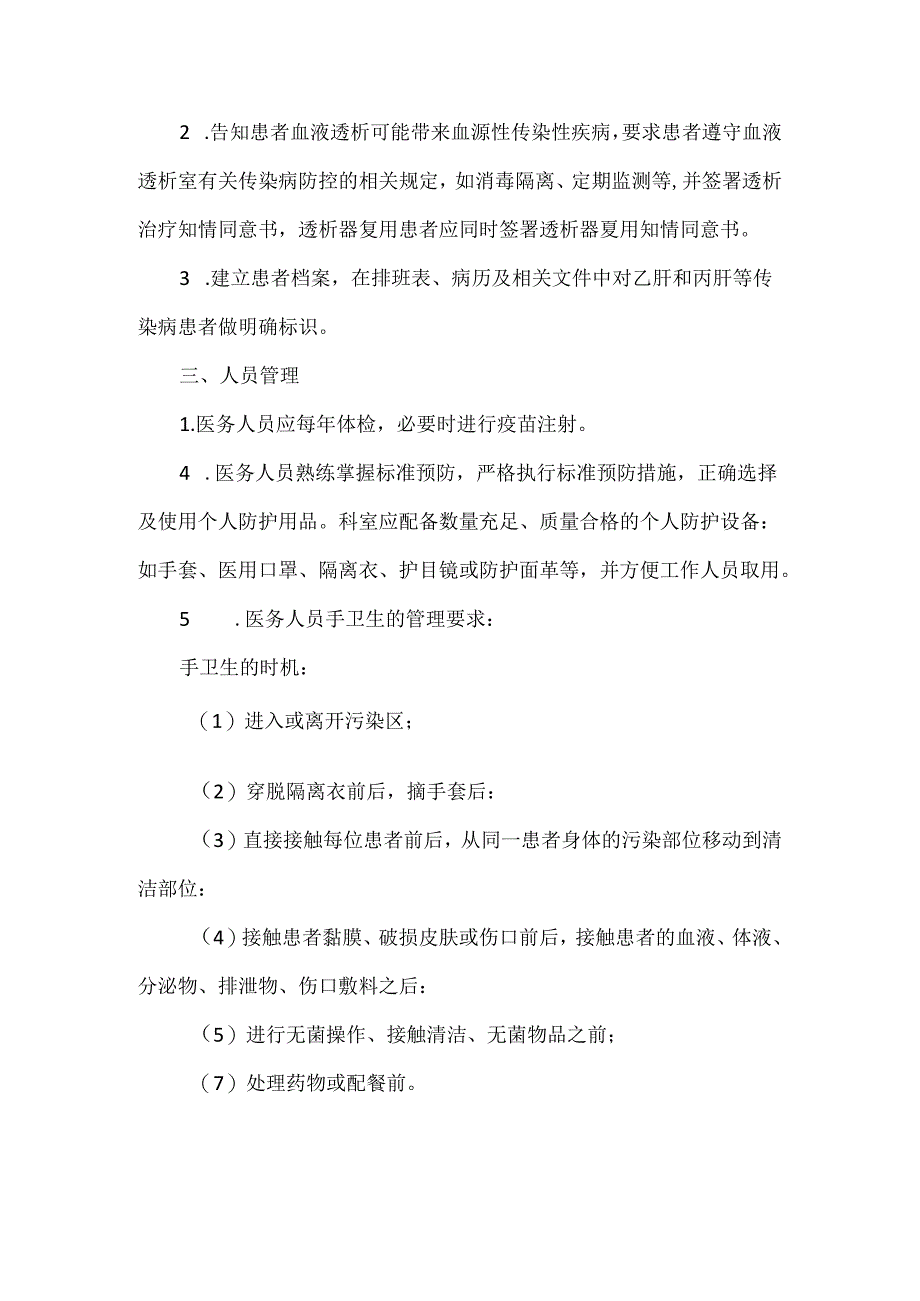 2 .告知患者血液透析可能带来血源性传染性疾病，要求患者遵守血液透析室有关传染病防控的相关规定，如消毒隔离、定期监测等，并签署透析治疗知情同意书，透析器复用患者应同时签署透析器夏用知情同意书。

3 .建立患者档案，在排班表、病历及相关文件中对乙肝和丙肝等传染病患者做明确标识。

三、人员管理

1.医务人员应每年体检，必要时进行疫苗注射。

4 .医务人员熟练掌握标准预防，严格执行标准预防措施，正确选择及使用个人防护用品。科室应配备数量充足、质量合格的个人防护设备：如手套、医用口罩、隔离衣、护目镜或防护面革等，并方便工作人员取用。

5 .医务人员手卫生的管理要求：

手卫生的时机：

（1）进入或离开污染区；

（2）穿脱隔离衣前后，摘手套后：

（3）直接接触每位患者前后，从同一患者身体的污染部位移动到清洁部位：

（4）接触患者黏膜、破损皮肤或伤口前后，接触患者的血液、体液、分泌物、排泄物、伤口敷料之后：

（5）进行无菌操作、接触清洁、无菌物品之前；

（7）处理药物或配餐前。